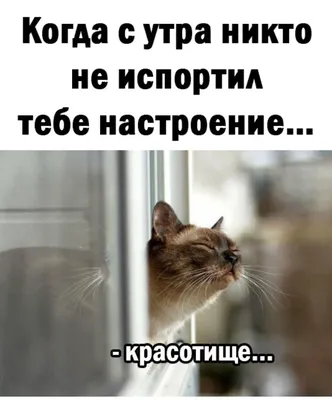 Когда с утра никто не испортил тебе настроение...

- красотище...